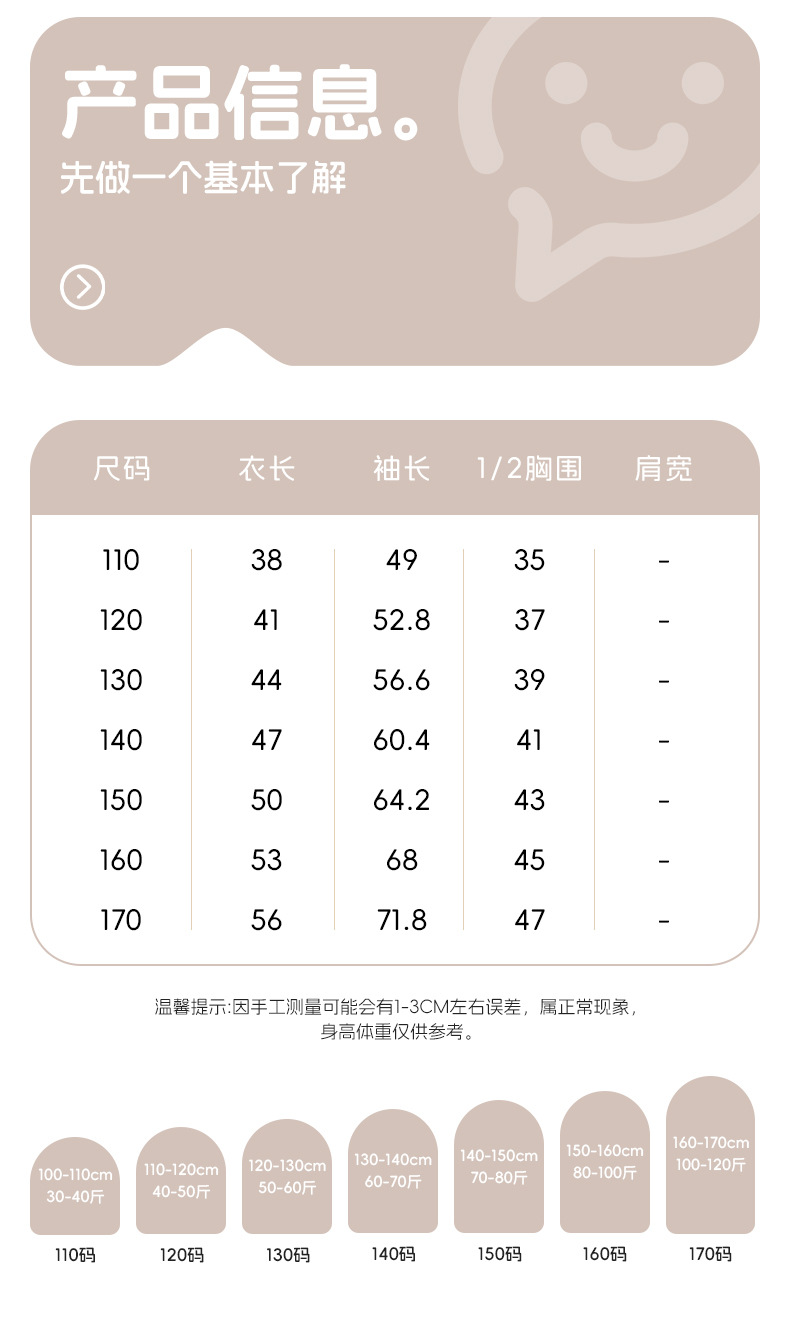 产品信息。
先做一个基本了解

| 尺码 | 衣长 | 袖长 | 1/2胸围 | 肩宽 |
|---|---|---|---|---|
| 110 | 38 | 49 | 35 | - |
| 120 | 41 | 52.8 | 37 | - |
| 130 | 44 | 56.6 | 39 | - |
| 140 | 47 | 60.4 | 41 | - |
| 150 | 50 | 64.2 | 43 | - |
| 160 | 53 | 68 | 45 | - |
| 170 | 56 | 71.8 | 47 | - |

温馨提示:因手工测量可能会有1-3CM左右误差，属正常现象，身高体重仅供参考。

100-110cm 30-40斤
110码

110-120cm 40-50斤
120码

120-130cm 50-60斤
130码

130-140cm 60-70斤
140码

140-150cm 70-80斤
150码

150-160cm 80-100斤
160码

160-170cm 100-120斤
170码